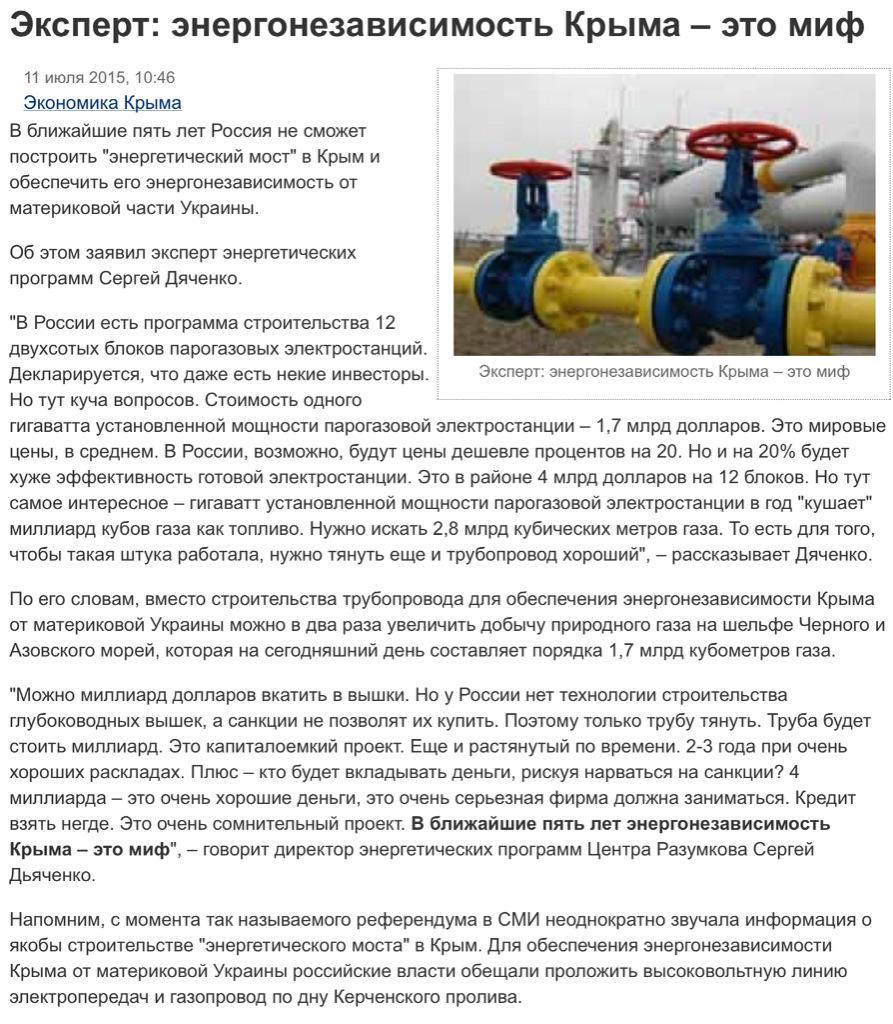 Эксперт: энергонезависимость Крыма – это миф

11 июля 2015, 10:46
Экономика Крыма

Эксперт: энергонезависимость Крыма – это миф

В ближайшие пять лет Россия не сможет построить "энергетический мост" в Крым и обеспечить его энергонезависимость от материковой части Украины.

Об этом заявил эксперт энергетических программ Сергей Дяченко.

"В России есть программа строительства 12 двухсотых блоков парогазовых электростанций. Декларируется, что даже есть некие инвесторы. Но тут куча вопросов. Стоимость одного гигаватта установленной мощности парогазовой электростанции – 1,7 млрд долларов. Это мировые цены, в среднем. В России, возможно, будут цены дешевле процентов на 20. Но и на 20% будет хуже эффективность готовой электростанции. Это в районе 4 млрд долларов на 12 блоков. Но тут самое интересное – гигаватт установленной мощности парогазовой электростанции в год "кушает" миллиард кубов газа как топливо. Нужно искать 2,8 млрд кубических метров газа. То есть для того, чтобы такая штука работала, нужно тянуть еще и трубопровод хороший", – рассказывает Дяченко.

По его словам, вместо строительства трубопровода для обеспечения энергонезависимости Крыма от материковой Украины можно в два раза увеличить добычу природного газа на шельфе Черного и Азовского морей, которая на сегодняшний день составляет порядка 1,7 млрд кубометров газа.

"Можно миллиард долларов вкатить в вышки. Но у России нет технологии строительства глубоководных вышек, а санкции не позволят их купить. Поэтому только трубу тянуть. Труба будет стоить миллиард. Это капиталоемкий проект. Еще и растянутый по времени. 2-3 года при очень хороших раскладах. Плюс – кто будет вкладывать деньги, рискуя нарваться на санкции? 4 миллиарда – это очень хорошие деньги, это очень серьезная фирма должна заниматься. Кредит взять негде. Это очень сомнительный проект. В ближайшие пять лет энергонезависимость Крыма – это миф", – говорит директор энергетических программ Центра Разумкова Сергей Дьяченко.

Напомним, с момента так называемого референдума в СМИ неоднократно звучала информация о якобы строительстве "энергетического моста" в Крым. Для обеспечения энергонезависимости Крыма от материковой Украины российские власти обещали проложить высоковольтную линию электропередач и газопровод по дну Керченского пролива.